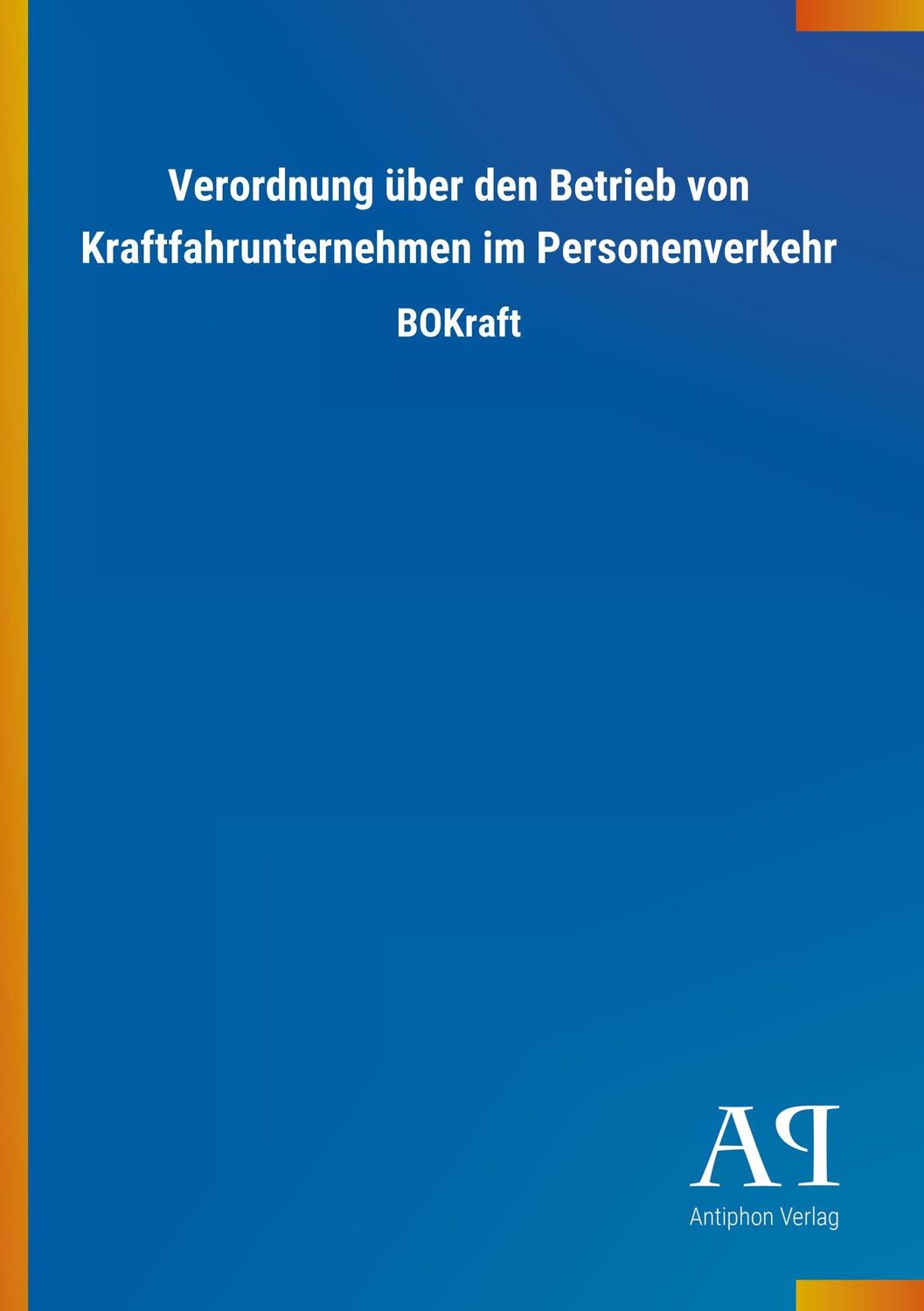 Verordnung über den Betrieb von Kraftfahrunternehmen im Personenverkehr

BOKraft

AP

Antiphon Verlag